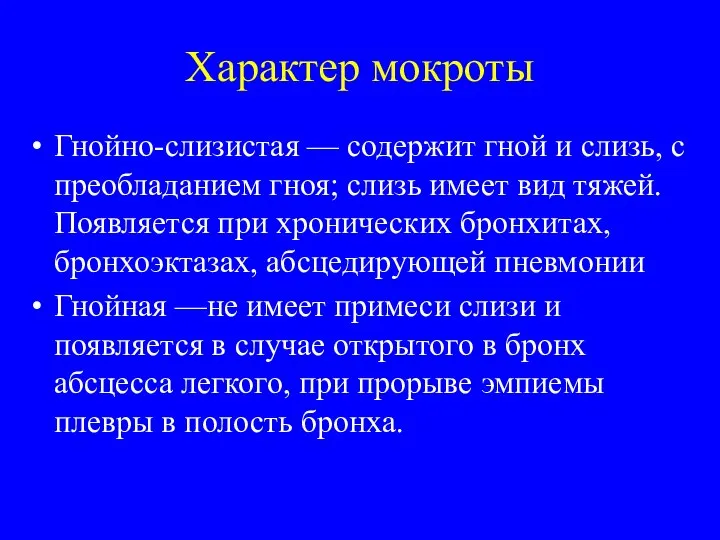 Характер мокроты

• Гнойно-слизистая — содержит гной и слизь, с преобладанием гноя; слизь имеет вид тяжей. Появляется при хронических бронхитах, бронхоэктазах, абсцедирующей пневмонии

• Гнойная —не имеет примеси слизи и появляется в случае открытого в бронх абсцесса легкого, при прорыве эмпиемы плевры в полость бронха.